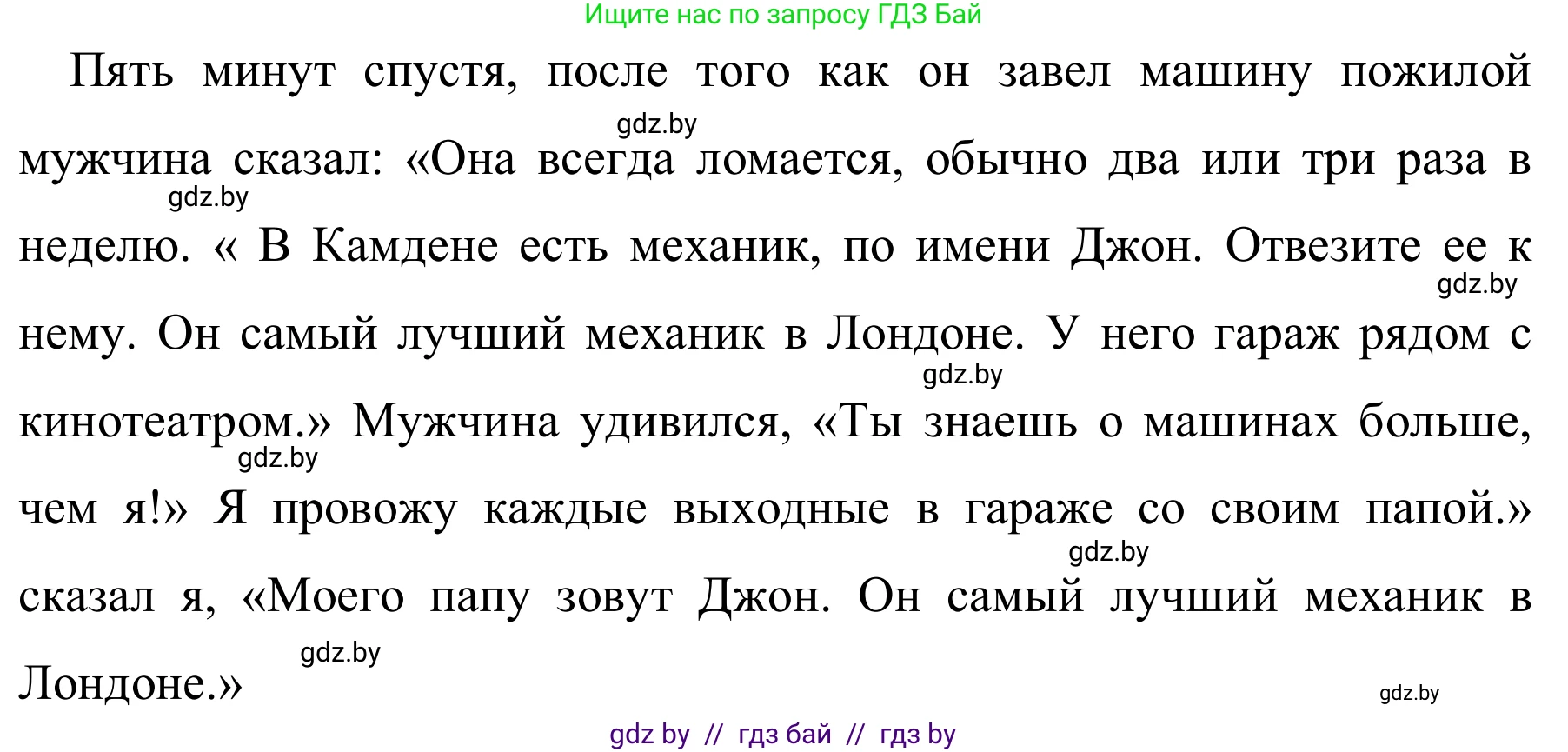 Ищите нас по запросу ГДЗ Бай

Пять минут спустя, после того как он завел машину пожилой мужчина сказал: «Она всегда ломается, обычно два или три раза в неделю. « В Камдене есть механик, по имени Джон. Отвезите ее к нему. Он самый лучший механик в Лондоне. У него гараж рядом с кинотеатром.» Мужчина удивился, «Ты знаешь о машинах больше, чем я!» Я провожу каждые выходные в гараже со своим папой.» сказал я, «Моего папу зовут Джон. Он самый лучший механик в Лондоне.»

gdz.by
gdz.by
gdz.by
gdz.by
gdz.by
gdz.by
gdz.by
gdz.by

gdz by // гдз бай // гдз by